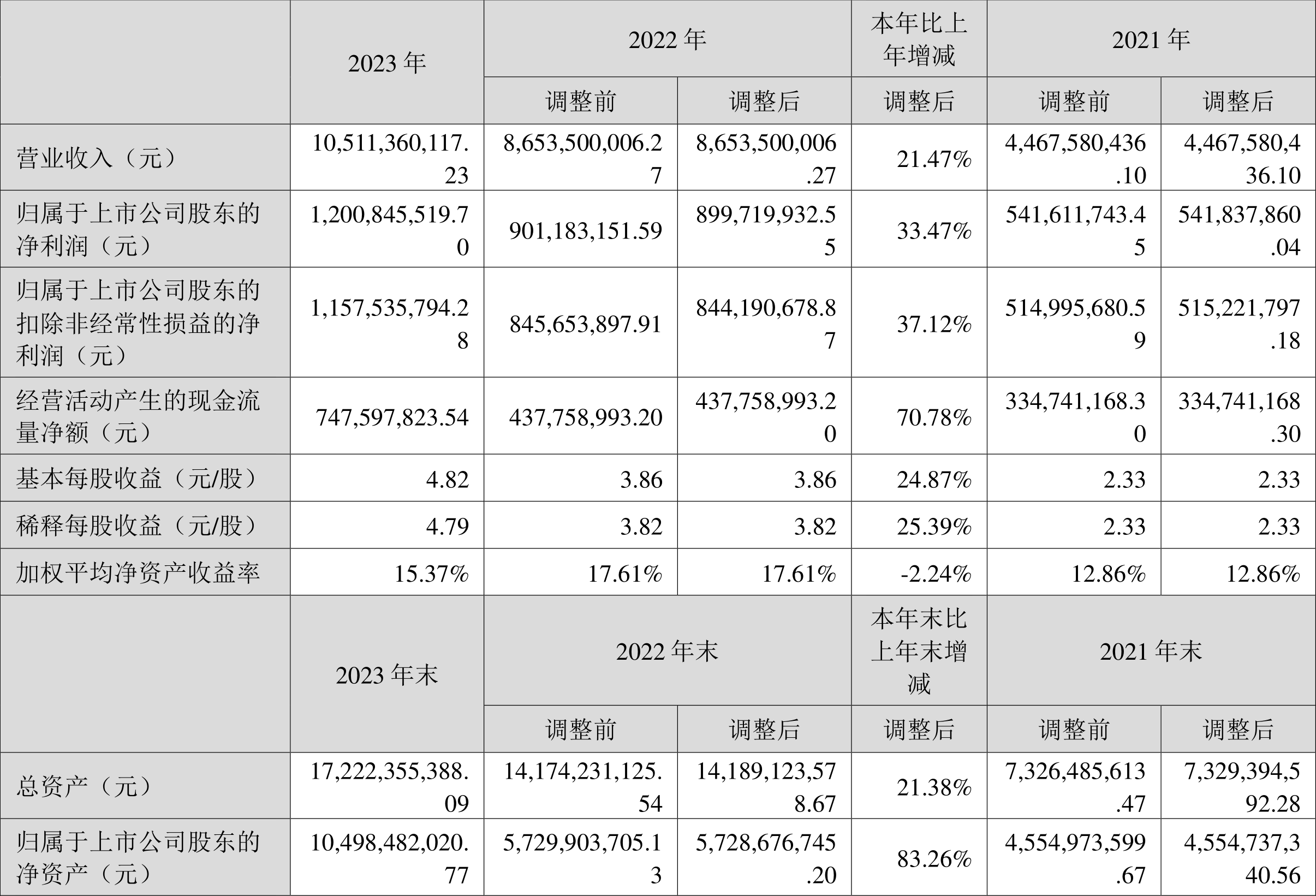 |  | 2023 年 | 2022 年 |  | 本年比上年增减 | 2021 年 |  |
|---|---|---|---|---|---|---|
|  |  | 调整前 | 调整后 | 调整后 | 调整前 | 调整后 |
| 营业收入（元） | 10,511,360,117.23 | 8,653,500,006.27 | 8,653,500,006.27 | 21.47% | 4,467,580,436.10 | 4,467,580,436.10 |
| 归属于上市公司股东的净利润（元） | 1,200,845,519.70 | 901,183,151.59 | 899,719,932.55 | 33.47% | 541,611,743.45 | 541,837,860.04 |
| 归属于上市公司股东的扣除非经常性损益的净利润（元） | 1,157,535,794.28 | 845,653,897.91 | 844,190,678.87 | 37.12% | 514,995,680.59 | 515,221,797.18 |
| 经营活动产生的现金流量净额（元） | 747,597,823.54 | 437,758,993.20 | 437,758,993.20 | 70.78% | 334,741,168.30 | 334,741,168.30 |
| 基本每股收益（元/股） | 4.82 | 3.86 | 3.86 | 24.87% | 2.33 | 2.33 |
| 稀释每股收益（元/股） | 4.79 | 3.82 | 3.82 | 25.39% | 2.33 | 2.33 |
| 加权平均净资产收益率 | 15.37% | 17.61% | 17.61% | -2.24% | 12.86% | 12.86% |
|  | 2023 年末 | 2022 年末 |  | 本年末比上年末增减 | 2021 年末 |  |
|  |  | 调整前 | 调整后 | 调整后 | 调整前 | 调整后 |
| 总资产（元） | 17,222,355,388.09 | 14,174,231,125.54 | 14,189,123,578.67 | 21.38% | 7,326,485,613.47 | 7,329,394,592.28 |
| 归属于上市公司股东的净资产（元） | 10,498,482,020.77 | 5,729,903,705.13 | 5,728,676,745.20 | 83.26% | 4,554,973,599.67 | 4,554,737,340.56 |